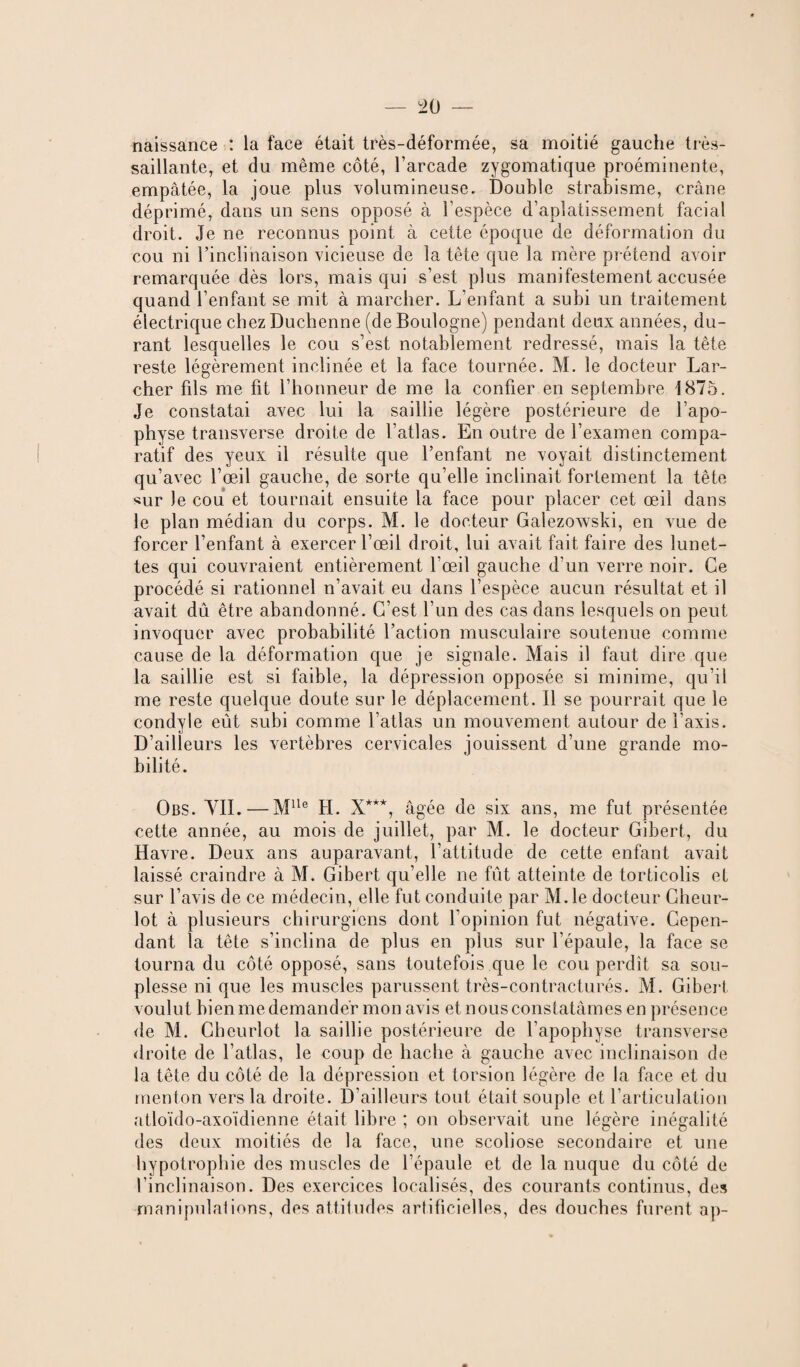 — 20 —

naissance : la face était très-déformée, sa moitié gauche très-saillante, et du même côté, l'arcade zygomatique proéminente, empâtée, la joue plus volumineuse. Double strabisme, crâne déprimé, dans un sens opposé à l'espèce d'aplatissement facial droit. Je ne reconnus point à cette époque de déformation du cou ni l'inclinaison vicieuse de la tête que la mère prétend avoir remarquée dès lors, mais qui s'est plus manifestement accusée quand l'enfant se mit à marcher. L'enfant a subi un traitement électrique chez Duchenne (de Boulogne) pendant deux années, durant lesquelles le cou s'est notablement redressé, mais la tête reste légèrement inclinée et la face tournée. M. le docteur Larcher fils me fit l'honneur de me la confier en septembre 1875. Je constatai avec lui la saillie légère postérieure de l'apophyse transverse droite de l'atlas. En outre de l'examen comparatif des yeux il résulte que l'enfant ne voyait distinctement qu'avec l'œil gauche, de sorte qu'elle inclinait fortement la tête sur le cou et tournait ensuite la face pour placer cet œil dans le plan médian du corps. M. le docteur Galezowski, en vue de forcer l'enfant à exercer l'œil droit, lui avait fait faire des lunettes qui couvraient entièrement l'œil gauche d'un verre noir. Ce procédé si rationnel n'avait eu dans l'espèce aucun résultat et il avait dû être abandonné. C'est l'un des cas dans lesquels on peut invoquer avec probabilité l'action musculaire soutenue comme cause de la déformation que je signale. Mais il faut dire que la saillie est si faible, la dépression opposée si minime, qu'il me reste quelque doute sur le déplacement. Il se pourrait que le condyle eût subi comme l'atlas un mouvement autour de l'axis. D'ailleurs les vertèbres cervicales jouissent d'une grande mobilité.

Obs. VII. — M$^{lle}$ H. X***, âgée de six ans, me fut présentée cette année, au mois de juillet, par M. le docteur Gibert, du Havre. Deux ans auparavant, l'attitude de cette enfant avait laissé craindre à M. Gibert qu'elle ne fût atteinte de torticolis et sur l'avis de ce médecin, elle fut conduite par M. le docteur Cheurlot à plusieurs chirurgiens dont l'opinion fut négative. Cependant la tête s'inclina de plus en plus sur l'épaule, la face se tourna du côté opposé, sans toutefois que le cou perdît sa souplesse ni que les muscles parussent très-contracturés. M. Gibert voulut bien me demander mon avis et nous constatâmes en présence de M. Cheurlot la saillie postérieure de l'apophyse transverse droite de l'atlas, le coup de hache à gauche avec inclinaison de la tête du côté de la dépression et torsion légère de la face et du menton vers la droite. D'ailleurs tout était souple et l'articulation atloïdo-axoïdienne était libre ; on observait une légère inégalité des deux moitiés de la face, une scoliose secondaire et une hypotrophie des muscles de l'épaule et de la nuque du côté de l'inclinaison. Des exercices localisés, des courants continus, des manipulations, des attitudes artificielles, des douches furent ap-